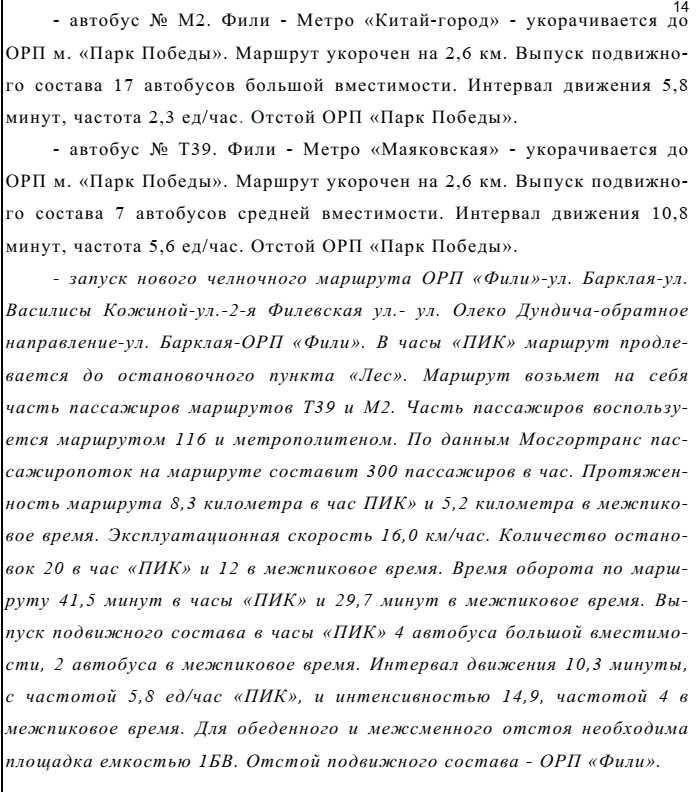 14

- автобус № М2. Фили - Метро «Китай-город» - укорачивается до ОРП м. «Парк Победы». Маршрут укорочен на 2,6 км. Выпуск подвижного состава 17 автобусов большой вместимости. Интервал движения 5,8 минут, частота 2,3 ед/час. Отстой ОРП «Парк Победы».

- автобус № Т39. Фили - Метро «Маяковская» - укорачивается до ОРП м. «Парк Победы». Маршрут укорочен на 2,6 км. Выпуск подвижного состава 7 автобусов средней вместимости. Интервал движения 10,8 минут, частота 5,6 ед/час. Отстой ОРП «Парк Победы».

- запуск нового челночного маршрута ОРП «Фили»-ул. Барклая-ул. Василисы Кожиной-ул.-2-я Филевская ул.- ул. Олеко Дундича-обратное направление-ул. Барклая-ОРП «Фили». В часы «ПИК» маршрут продлевается до остановочного пункта «Лес». Маршрут возьмет на себя часть пассажиров маршрутов Т39 и М2. Часть пассажиров воспользуется маршрутом 116 и метрополитеном. По данным Мосгортранс пассажиропоток на маршруте составит 300 пассажиров в час. Протяженность маршрута 8,3 километра в час ПИК» и 5,2 километра в межпиковое время. Эксплуатационная скорость 16,0 км/час. Количество остановок 20 в час «ПИК» и 12 в межпиковое время. Время оборота по маршруту 41,5 минут в часы «ПИК» и 29,7 минут в межпиковое время. Выпуск подвижного состава в часы «ПИК» 4 автобуса большой вместимости, 2 автобуса в межпиковое время. Интервал движения 10,3 минуты, с частотой 5,8 ед/час «ПИК», и интенсивностью 14,9, частотой 4 в межпиковое время. Для обеденного и межсменного отстоя необходима площадка емкостью 1БВ. Отстой подвижного состава - ОРП «Фили».